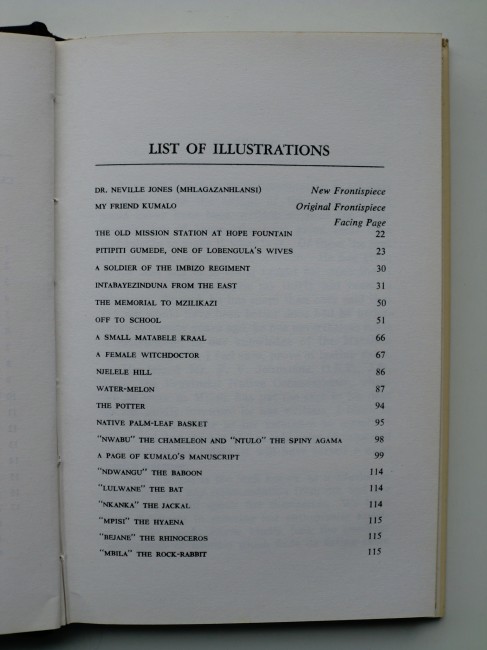 LIST OF ILLUSTRATIONS

| | |
|---|---|
| DR. NEVILLE JONES (MHLAGAZANHLANSI) | New Frontispiece |
| MY FRIEND KUMALO | Original Frontispiece |
| | Facing Page |
| THE OLD MISSION STATION AT HOPE FOUNTAIN | 22 |
| PITIPITI GUMEDE, ONE OF LOBENGULA'S WIVES | 23 |
| A SOLDIER OF THE IMBIZO REGIMENT | 30 |
| INTABAYEZINDUNA FROM THE EAST | 31 |
| THE MEMORIAL TO MZILIKAZI | 50 |
| OFF TO SCHOOL | 51 |
| A SMALL MATABELE KRAAL | 66 |
| A FEMALE WITCHDOCTOR | 67 |
| NJELELE HILL | 86 |
| WATER-MELON | 87 |
| THE POTTER | 94 |
| NATIVE PALM-LEAF BASKET | 95 |
| "NWABU" THE CHAMELEON AND "NTULO" THE SPINY AGAMA | 98 |
| A PAGE OF KUMALO'S MANUSCRIPT | 99 |
| "NDWANGU" THE BABOON | 114 |
| "LULWANE" THE BAT | 114 |
| "NKANKA" THE JACKAL | 114 |
| "MPISI" THE HYAENA | 115 |
| "BEJANE" THE RHINOCEROS | 115 |
| "MBILA" THE ROCK-RABBIT | 115 |